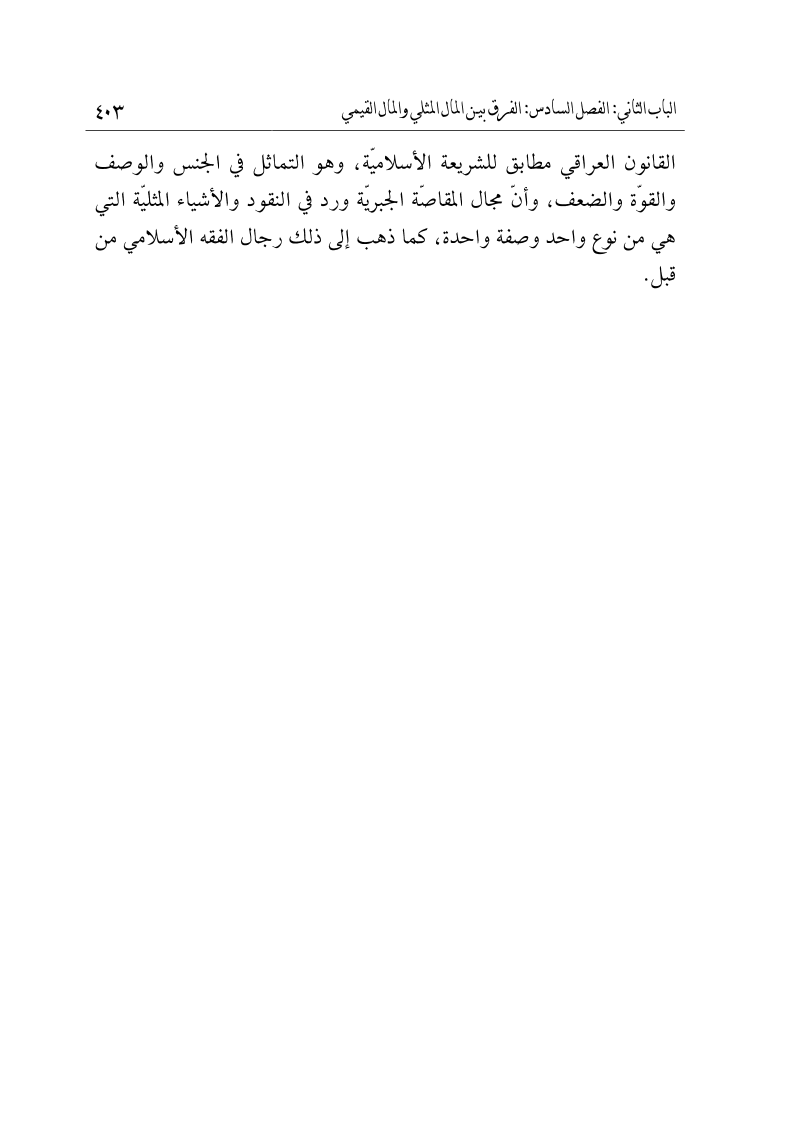 الباب الثاني: الفصل السادس: الفرق بين المال المثلي والمال القيمي ٤٠٣

القانون العراقي مطابق للشريعة الأسلاميّة، وهو التماثل في الجنس والوصف والقوّة والضعف، وأنّ مجال المقاصّة الجبريّة ورد في النقود والأشياء المثليّة التي هي من نوع واحد وصفة واحدة، كما ذهب إلى ذلك رجال الفقه الأسلامي من قبل.